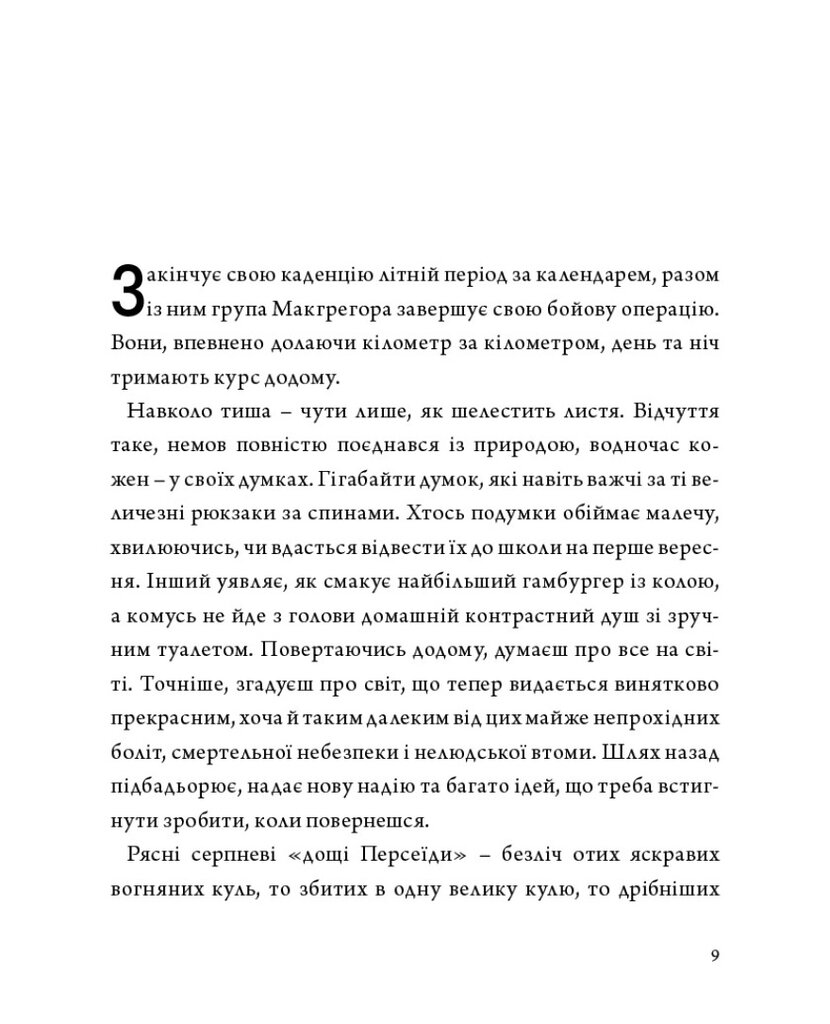 Закінчує свою каденцію літній період за календарем, разом із ним група Макгрегора завершує свою бойову операцію. Вони, впевнено долаючи кілометр за кілометром, день та ніч тримають курс додому.

Навколо тиша – чути лише, як шелестить листя. Відчуття таке, немов повністю поєднався із природою, водночас кожен – у своїх думках. Гігабайти думок, які навіть важчі за ті величезні рюкзаки за спинами. Хтось подумки обіймає малечу, хвилюючись, чи вдасться відвести їх до школи на перше вересня. Інший уявляє, як смакує найбільший гамбургер із колою, а комусь не йде з голови домашній контрастний душ зі зручним туалетом. Повертаючись додому, думаєш про все на світі. Точніше, згадуєш про світ, що тепер видається винятково прекрасним, хоча й таким далеким від цих майже непрохідних боліт, смертельної небезпеки і нелюдської втоми. Шлях назад підбадьорює, надає нову надію та багато ідей, що треба встигнути зробити, коли повернешся.

Рясні серпневі «дощі Персеїди» – безліч отих яскравих вогняних куль, то збитих в одну велику кулю, то дрібніших

9